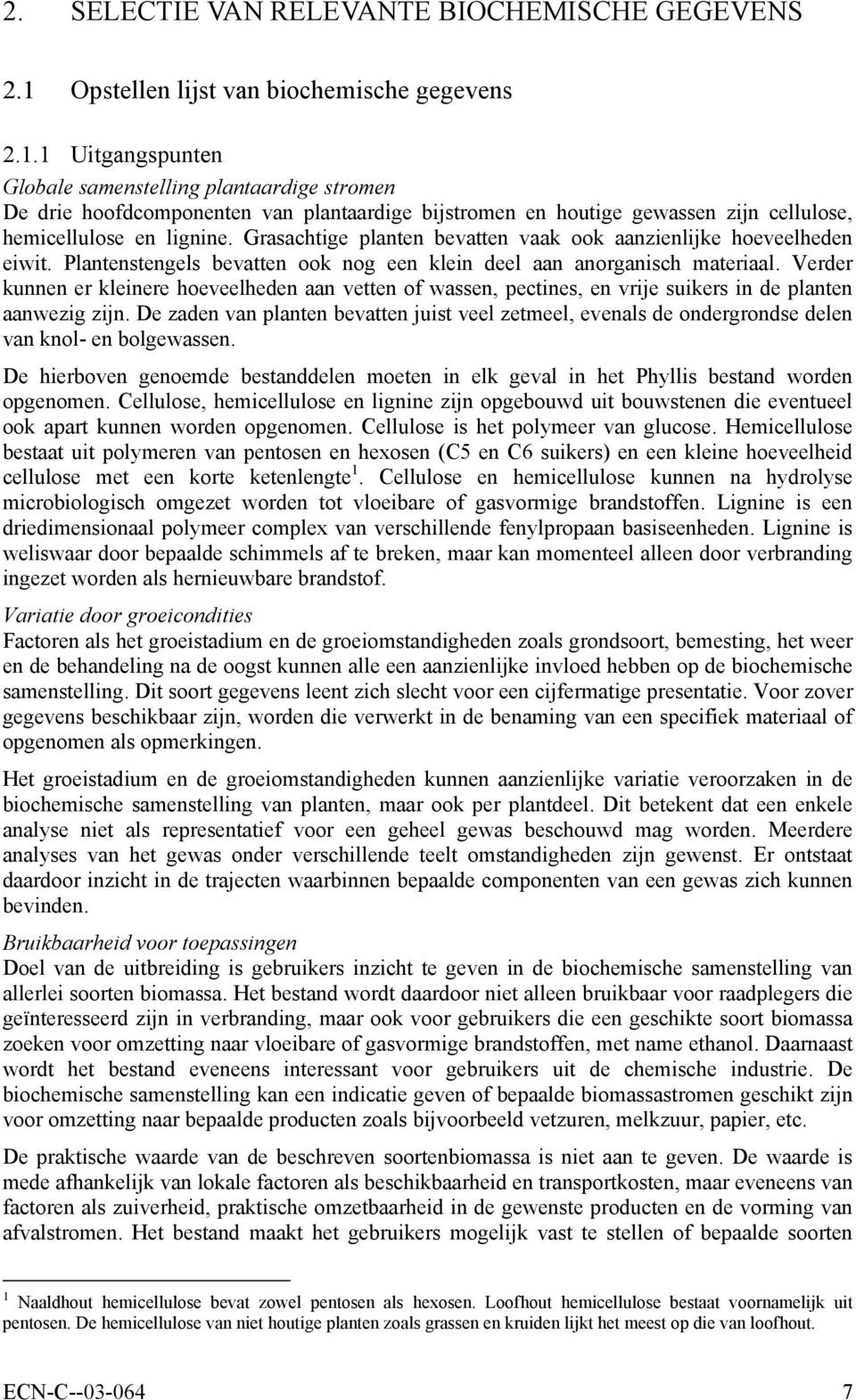 2. SELECTIE VAN RELEVANTE BIOCHEMISCHE GEGEVENS

2.1 Opstellen lijst van biochemische gegevens

2.1.1 Uitgangspunten

Globale samenstelling plantaardige stromen
De drie hoofdcomponenten van plantaardige bijstromen en houtige gewassen zijn cellulose, hemicellulose en lignine. Grasachtige planten bevatten vaak ook aanzienlijke hoeveelheden eiwit. Plantenstengels bevatten ook nog een klein deel aan anorganisch materiaal. Verder kunnen er kleinere hoeveelheden aan vetten of wassen, pectines, en vrije suikers in de planten aanwezig zijn. De zaden van planten bevatten juist veel zetmeel, evenals de ondergrondse delen van knol- en bolgewassen.

De hierboven genoemde bestanddelen moeten in elk geval in het Phyllis bestand worden opgenomen. Cellulose, hemicellulose en lignine zijn opgebouwd uit bouwstenen die eventueel ook apart kunnen worden opgenomen. Cellulose is het polymeer van glucose. Hemicellulose bestaat uit polymeren van pentosen en hexosen (C5 en C6 suikers) en een kleine hoeveelheid cellulose met een korte ketenlengte $^1$. Cellulose en hemicellulose kunnen na hydrolyse microbiologisch omgezet worden tot vloeibare of gasvormige brandstoffen. Lignine is een driedimensionaal polymeer complex van verschillende fenylpropaan basiseenheden. Lignine is weliswaar door bepaalde schimmels af te breken, maar kan momenteel alleen door verbranding ingezet worden als hernieuwbare brandstof.

Variatie door groeicondities
Factoren als het groeistadium en de groeiomstandigheden zoals grondsoort, bemesting, het weer en de behandeling na de oogst kunnen alle een aanzienlijke invloed hebben op de biochemische samenstelling. Dit soort gegevens leent zich slecht voor een cijfermatige presentatie. Voor zover gegevens beschikbaar zijn, worden die verwerkt in de benaming van een specifiek materiaal of opgenomen als opmerkingen.

Het groeistadium en de groeiomstandigheden kunnen aanzienlijke variatie veroorzaken in de biochemische samenstelling van planten, maar ook per plantdeel. Dit betekent dat een enkele analyse niet als representatief voor een geheel gewas beschouwd mag worden. Meerdere analyses van het gewas onder verschillende teelt omstandigheden zijn gewenst. Er ontstaat daardoor inzicht in de trajecten waarbinnen bepaalde componenten van een gewas zich kunnen bevinden.

Bruikbaarheid voor toepassingen
Doel van de uitbreiding is gebruikers inzicht te geven in de biochemische samenstelling van allerlei soorten biomassa. Het bestand wordt daardoor niet alleen bruikbaar voor raadplegers die geïnteresseerd zijn in verbranding, maar ook voor gebruikers die een geschikte soort biomassa zoeken voor omzetting naar vloeibare of gasvormige brandstoffen, met name ethanol. Daarnaast wordt het bestand eveneens interessant voor gebruikers uit de chemische industrie. De biochemische samenstelling kan een indicatie geven of bepaalde biomassastromen geschikt zijn voor omzetting naar bepaalde producten zoals bijvoorbeeld vetzuren, melkzuur, papier, etc.

De praktische waarde van de beschreven soortenbiomassa is niet aan te geven. De waarde is mede afhankelijk van lokale factoren als beschikbaarheid en transportkosten, maar eveneens van factoren als zuiverheid, praktische omzetbaarheid in de gewenste producten en de vorming van afvalstromen. Het bestand maakt het gebruikers mogelijk vast te stellen of bepaalde soorten

$^1$ Naaldhout hemicellulose bevat zowel pentosen als hexosen. Loofhout hemicellulose bestaat voornamelijk uit pentosen. De hemicellulose van niet houtige planten zoals grassen en kruiden lijkt het meest op die van loofhout.

ECN-C--03-064 7